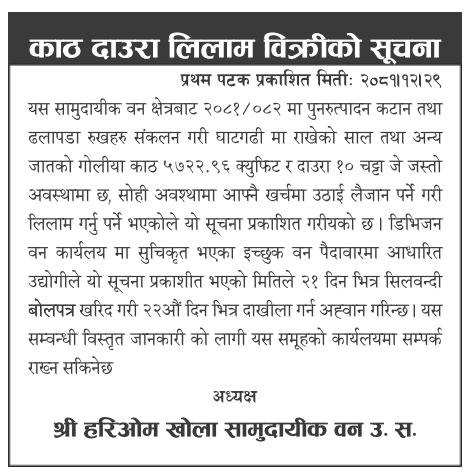 काठ दाउरा लिलाम विक्रीको सूचना

प्रथम पटक प्रकाशित मिती: २०८१।१२।२९

यस सामुदायीक वन क्षेत्रबाट २०८१/०८२ मा पुनरुत्पादन कटान तथा ढलापडा रुखहरु संकलन गरी घाटगढी मा राखेको साल तथा अन्य जातको गोलीया काठ ५७२२.९६ क्युफिट र दाउरा १० चट्टा जे जस्तो अवस्थामा छ, सोही अवश्थामा आफ्नै खर्चमा उठाई लैजान पर्ने गरी लिलाम गर्नु पर्ने भएकोले यो सूचना प्रकाशित गरीयको छ। डिभिजन वन कार्यलय मा सुचिकृत भएका इच्छुक वन पैदावारमा आधारित उद्योगीले यो सूचना प्रकाशीत भएको मितिले २१ दिन भित्र सिलवन्दी बोलपत्र खरिद गरी २२औं दिन भित्र दाखीला गर्न अह्वान गरिन्छ। यस सम्वन्धी विस्तृत जानकारी को लागी यस समूहको कार्यलयमा सम्पर्क राख्न सकिनेछ

अध्यक्ष

श्री हरिओम खोला सामुदायीक वन उ. स.